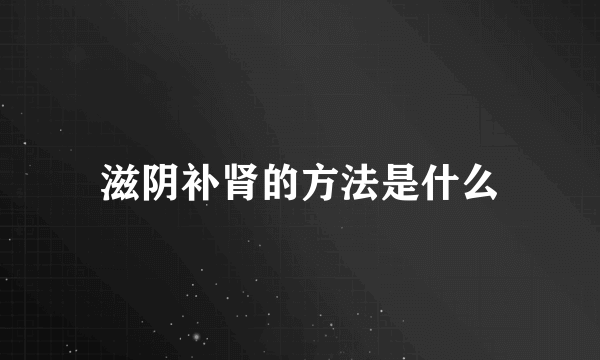 滋阴补肾的方法是什么